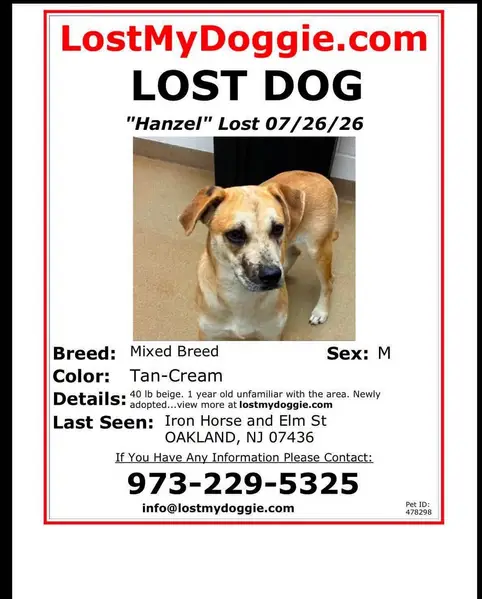 LostMyDoggie.com

LOST DOG

"Hanzel" Lost 07/26/26

Breed: Mixed Breed Sex: M

Color: Tan-Cream

Details: 40 lb beige. 1 year old unfamiliar with the area. Newly adopted...view more at lostmydoggie.com

Last Seen: Iron Horse and Elm St OAKLAND, NJ 07436

If You Have Any Information Please Contact:

973-229-5325

info@lostmydoggie.com

Pet ID: 478298